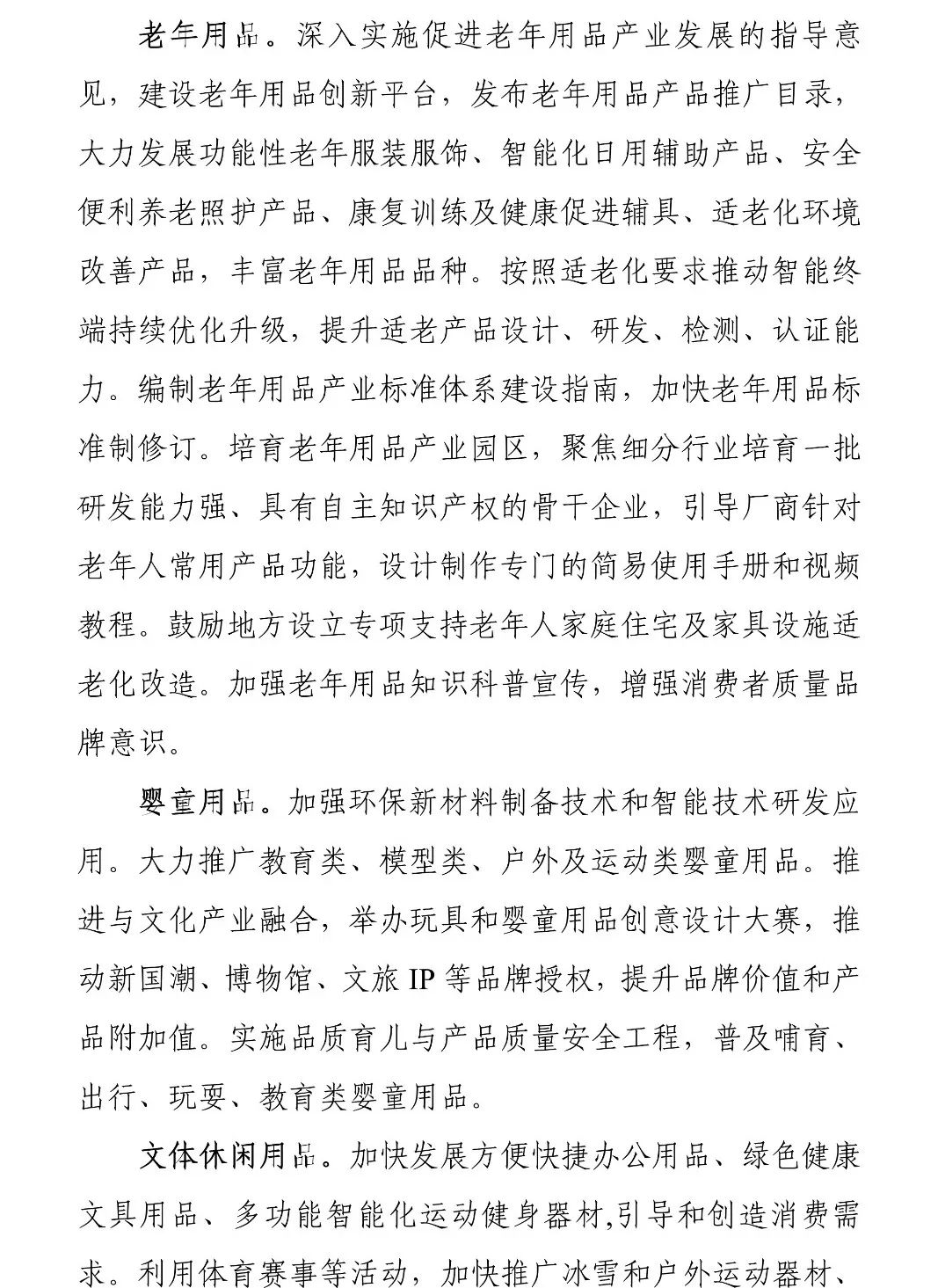 老年用品。深入实施促进老年用品产业发展的指导意见，建设老年用品创新平台，发布老年用品产品推广目录，大力发展功能性老年服装服饰、智能化日用辅助产品、安全便利养老照护产品、康复训练及健康促进辅具、适老化环境改善产品，丰富老年用品品种。按照适老化要求推动智能终端持续优化升级，提升适老产品设计、研发、检测、认证能力。编制老年用品产业标准体系建设指南，加快老年用品标准制修订。培育老年用品产业园区，聚焦细分行业培育一批研发能力强、具有自主知识产权的骨干企业，引导厂商针对老年人常用产品功能，设计制作专门的简易使用手册和视频教程。鼓励地方设立专项支持老年人家庭住宅及家具设施适老化改造。加强老年用品知识科普宣传，增强消费者质量品牌意识。

婴童用品。加强环保新材料制备技术和智能技术研发应用。大力推广教育类、模型类、户外及运动类婴童用品。推进与文化产业融合，举办玩具和婴童用品创意设计大赛，推动新国潮、博物馆、文旅 IP 等品牌授权，提升品牌价值和产品附加值。实施品质育儿与产品质量安全工程，普及哺育、出行、玩耍、教育类婴童用品。

文体休闲用品。加快发展方便快捷办公用品、绿色健康文具用品、多功能智能化运动健身器材,引导和创造消费需求。利用体育赛事等活动，加快推广冰雪和户外运动器材、